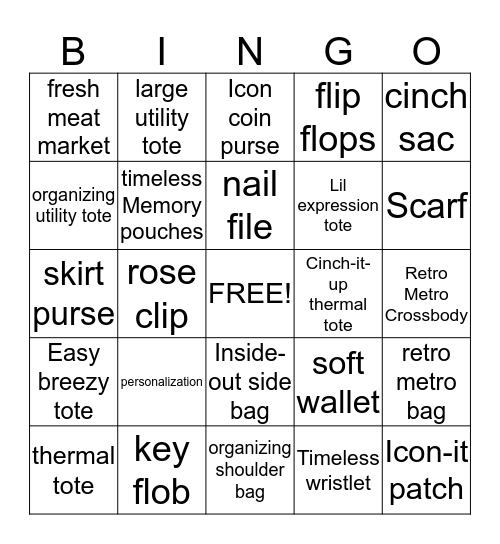 | B | I | N | G | O |
|---|---|---|---|---|
| fresh meat market | large utility tote | Icon coin purse | flip flops | cinch sac |
| organizing utility tote | timeless Memory pouches | nail file | Lil expression tote | Scarf |
| skirt purse | rose clip | FREE! | Cinch-it-up thermal tote | Retro Metro Crossbody |
| Easy breezy tote | personalization | Inside-out side bag | soft wallet | retro metro bag |
| thermal tote | key flob | organizing shoulder bag | Timeless wristlet | Icon-it patch |